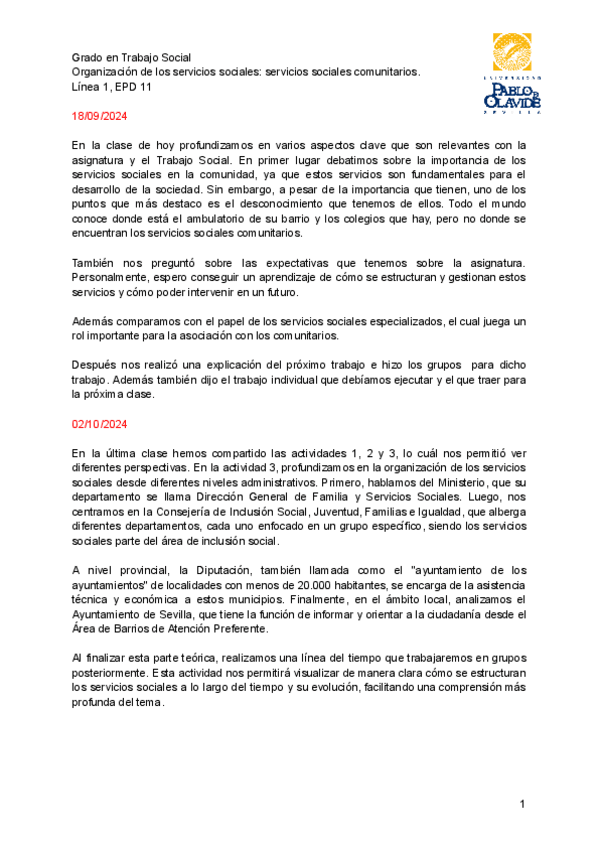 Grado en Trabajo Social
Organización de los servicios sociales: servicios sociales comunitarios.
Línea 1, EPD 11

UNIVERSIDAD PABLO DE OLAVIDE SEVILLA

18/09/2024

En la clase de hoy profundizamos en varios aspectos clave que son relevantes con la asignatura y el Trabajo Social. En primer lugar debatimos sobre la importancia de los servicios sociales en la comunidad, ya que estos servicios son fundamentales para el desarrollo de la sociedad. Sin embargo, a pesar de la importancia que tienen, uno de los puntos que más destaco es el desconocimiento que tenemos de ellos. Todo el mundo conoce donde está el ambulatorio de su barrio y los colegios que hay, pero no donde se encuentran los servicios sociales comunitarios.

También nos preguntó sobre las expectativas que tenemos sobre la asignatura. Personalmente, espero conseguir un aprendizaje de cómo se estructuran y gestionan estos servicios y cómo poder intervenir en un futuro.

Además comparamos con el papel de los servicios sociales especializados, el cual juega un rol importante para la asociación con los comunitarios.

Después nos realizó una explicación del próximo trabajo e hizo los grupos para dicho trabajo. Además también dijo el trabajo individual que debíamos ejecutar y el que traer para la próxima clase.

02/10/2024

En la última clase hemos compartido las actividades 1, 2 y 3, lo cuál nos permitió ver diferentes perspectivas. En la actividad 3, profundizamos en la organización de los servicios sociales desde diferentes niveles administrativos. Primero, hablamos del Ministerio, que su departamento se llama Dirección General de Familia y Servicios Sociales. Luego, nos centramos en la Consejería de Inclusión Social, Juventud, Familias e Igualdad, que alberga diferentes departamentos, cada uno enfocado en un grupo específico, siendo los servicios sociales parte del área de inclusión social.

A nivel provincial, la Diputación, también llamada como el "ayuntamiento de los ayuntamientos" de localidades con menos de 20.000 habitantes, se encarga de la asistencia técnica y económica a estos municipios. Finalmente, en el ámbito local, analizamos el Ayuntamiento de Sevilla, que tiene la función de informar y orientar a la ciudadanía desde el Área de Barrios de Atención Preferente.

Al finalizar esta parte teórica, realizamos una línea del tiempo que trabajaremos en grupos posteriormente. Esta actividad nos permitirá visualizar de manera clara cómo se estructuran los servicios sociales a lo largo del tiempo y su evolución, facilitando una comprensión más profunda del tema.

1